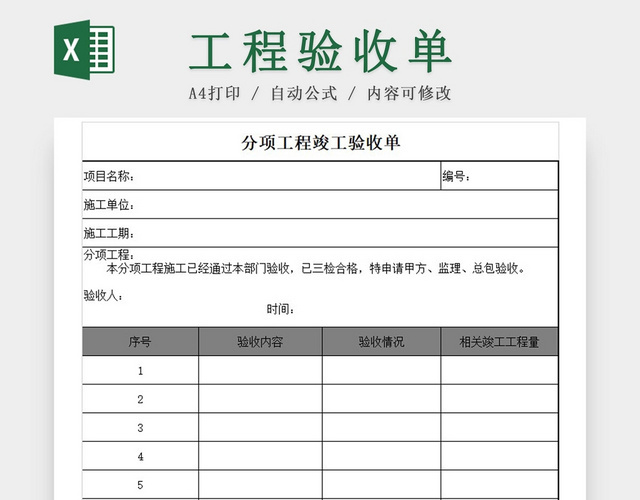 X

工程验收单

A4打印 / 自动公式 / 内容可修改

分项工程竣工验收单

项目名称：

编号：

施工单位：

施工工期：

分项工程：
本分项工程施工已经通过本部门验收，已三检合格，特申请甲方、监理、总包验收。

验收人：
时间：

| 序号 | 验收内容 | 验收情况 | 相关竣工工程量 |
|---|---|---|---|
| 1 | | | |
| 2 | | | |
| 3 | | | |
| 4 | | | |
| 5 | | | |